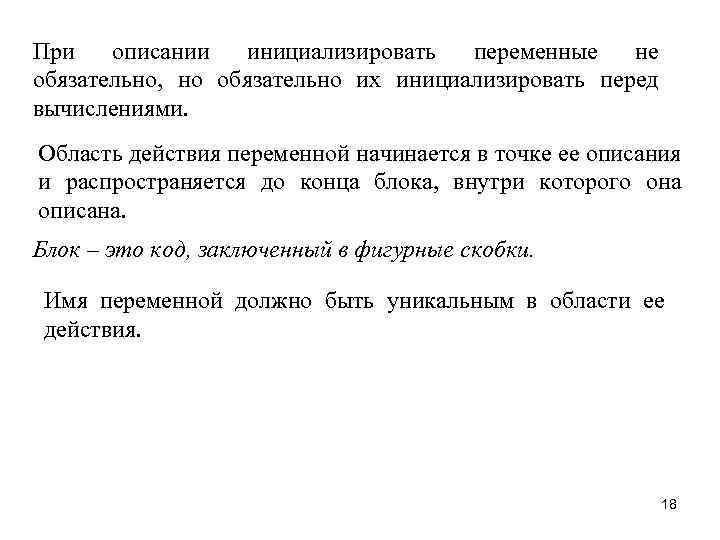 При описании инициализировать переменные не обязательно, но обязательно их инициализировать перед вычислениями.

Область действия переменной начинается в точке ее описания и распространяется до конца блока, внутри которого она описана.

Блок – это код, заключенный в фигурные скобки.

Имя переменной должно быть уникальным в области ее действия.

18